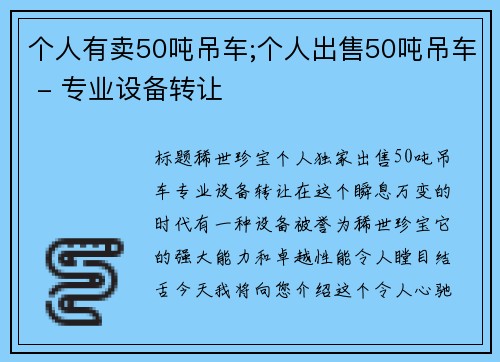 个人有卖50吨吊车;个人出售50吨吊车 – 专业设备转让

标题稀世珍宝个人独家出售50吨吊车专业设备转让在这个瞬息万变的时代有一种设备被誉为稀世珍宝它的强大能力和卓越性能令人瞠目结舌今天我将向您介绍这个令人心驰